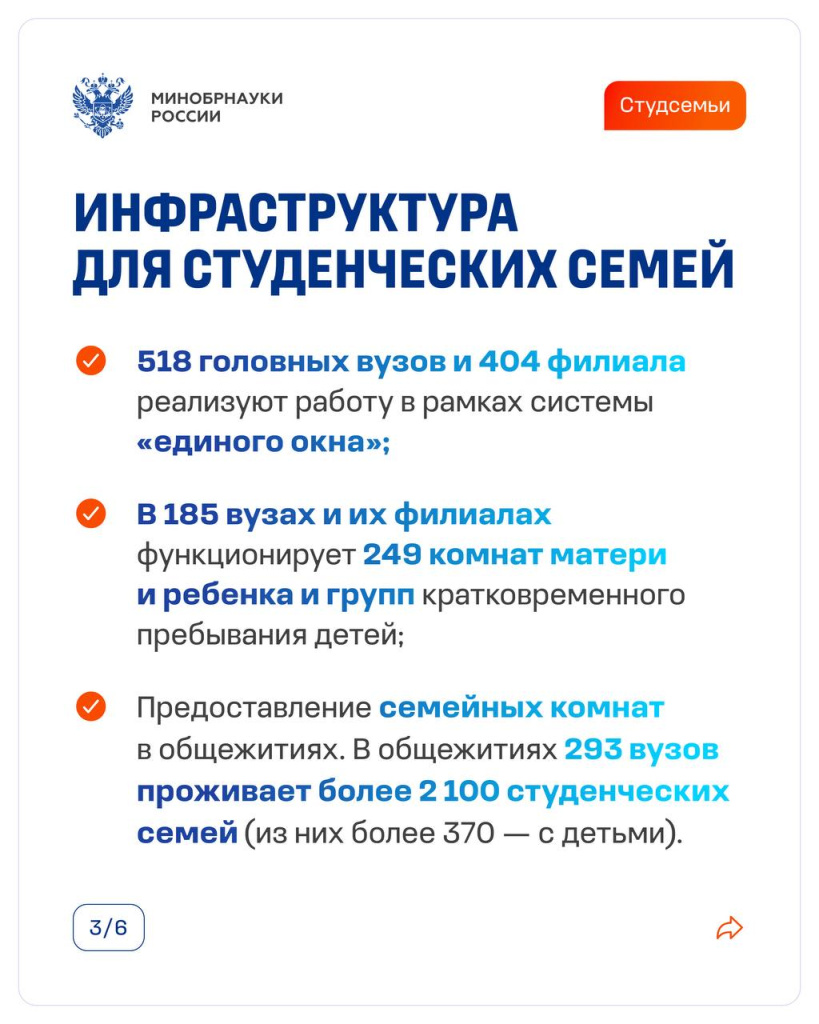 МИНОБРНАУКИ РОССИИ

Студсемьи

ИНФРАСТРУКТУРА ДЛЯ СТУДЕНЧЕСКИХ СЕМЕЙ

518 головных вузов и 404 филиала реализуют работу в рамках системы «единого окна»;

В 185 вузах и их филиалах функционирует 249 комнат матери и ребенка и групп кратковременного пребывания детей;

Предоставление семейных комнат в общежитиях. В общежитиях 293 вузов проживает более 2 100 студенческих семей (из них более 370 — с детьми).

3/6